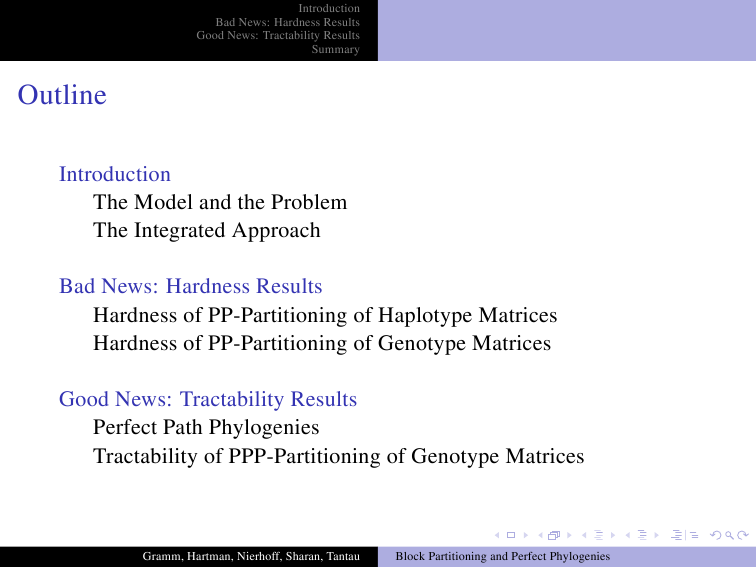 Introduction
Bad News: Hardness Results
Good News: Tractability Results
Summary

Outline

Introduction
The Model and the Problem
The Integrated Approach

Bad News: Hardness Results
Hardness of PP-Partitioning of Haplotype Matrices
Hardness of PP-Partitioning of Genotype Matrices

Good News: Tractability Results
Perfect Path Phylogenies
Tractability of PPP-Partitioning of Genotype Matrices

Gramm, Hartman, Nierhoff, Sharan, Tantau
Block Partitioning and Perfect Phylogenies